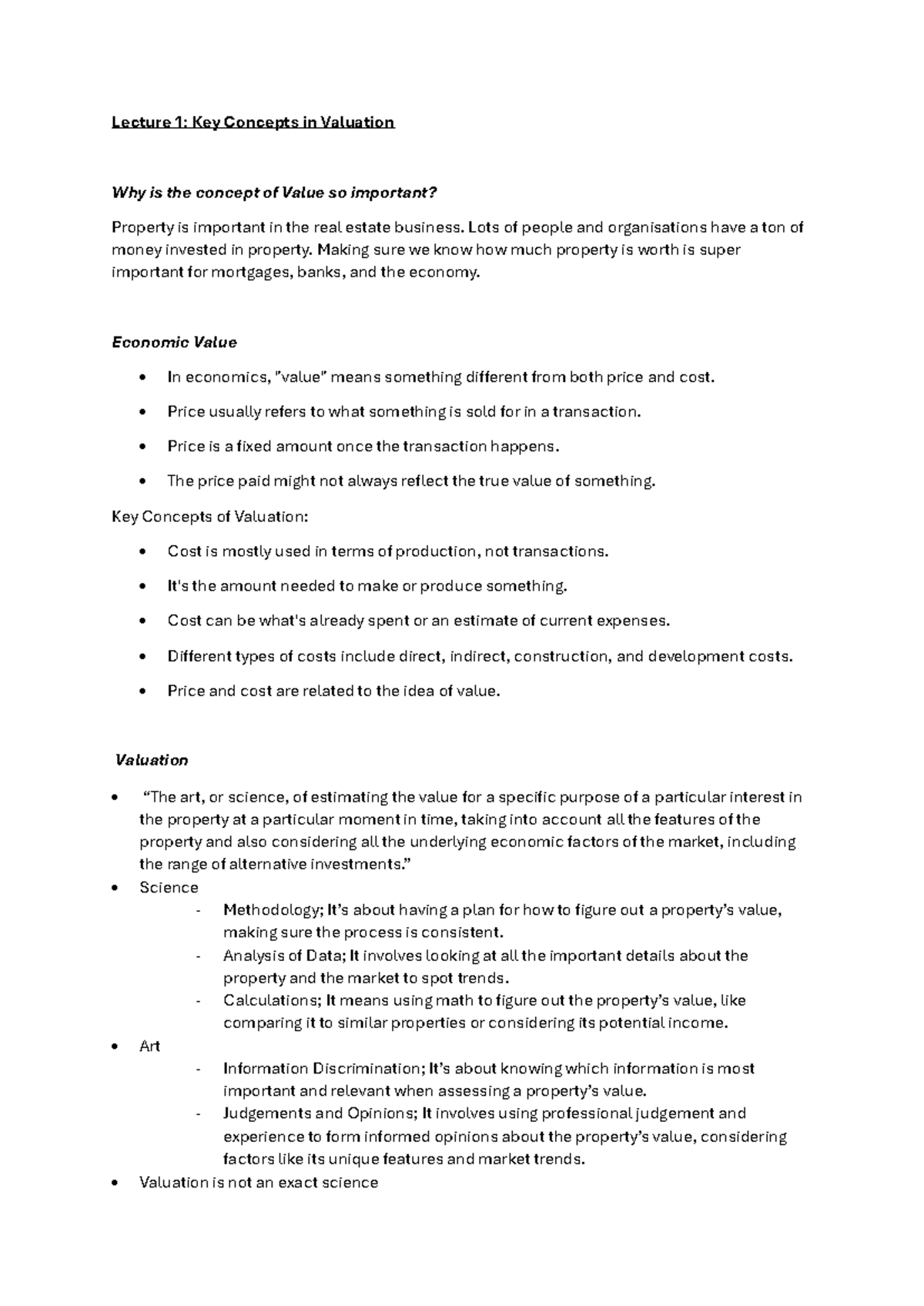 Lecture 1: Key Concepts in Valuation

Why is the concept of Value so important?

Property is important in the real estate business. Lots of people and organisations have a ton of money invested in property. Making sure we know how much property is worth is super important for mortgages, banks, and the economy.

Economic Value

• In economics, "value" means something different from both price and cost.
• Price usually refers to what something is sold for in a transaction.
• Price is a fixed amount once the transaction happens.
• The price paid might not always reflect the true value of something.

Key Concepts of Valuation:

• Cost is mostly used in terms of production, not transactions.
• It's the amount needed to make or produce something.
• Cost can be what's already spent or an estimate of current expenses.
• Different types of costs include direct, indirect, construction, and development costs.
• Price and cost are related to the idea of value.

Valuation

• "The art, or science, of estimating the value for a specific purpose of a particular interest in the property at a particular moment in time, taking into account all the features of the property and also considering all the underlying economic factors of the market, including the range of alternative investments."
• Science
- Methodology; It's about having a plan for how to figure out a property's value, making sure the process is consistent.
- Analysis of Data; It involves looking at all the important details about the property and the market to spot trends.
- Calculations; It means using math to figure out the property's value, like comparing it to similar properties or considering its potential income.
• Art
- Information Discrimination; It's about knowing which information is most important and relevant when assessing a property's value.
- Judgements and Opinions; It involves using professional judgement and experience to form informed opinions about the property's value, considering factors like its unique features and market trends.
• Valuation is not an exact science